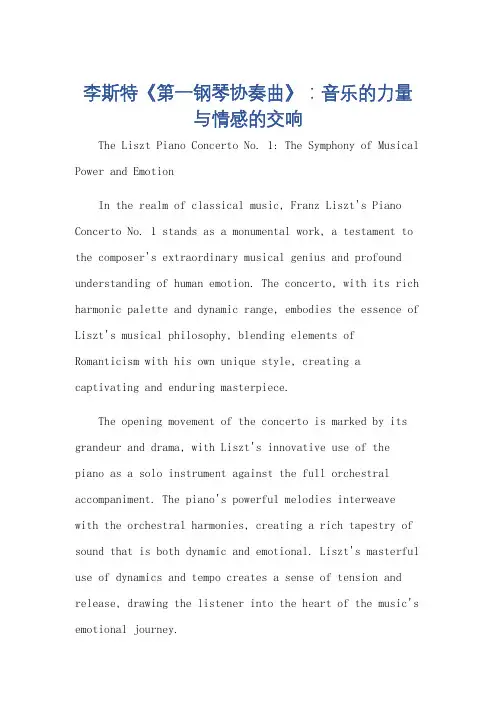 李斯特《第一钢琴协奏曲》：音乐的力量与情感的交响

The Liszt Piano Concerto No. 1: The Symphony of Musical Power and Emotion

In the realm of classical music, Franz Liszt's Piano Concerto No. 1 stands as a monumental work, a testament to the composer's extraordinary musical genius and profound understanding of human emotion. The concerto, with its rich harmonic palette and dynamic range, embodies the essence of Liszt's musical philosophy, blending elements of Romanticism with his own unique style, creating a captivating and enduring masterpiece.

The opening movement of the concerto is marked by its grandeur and drama, with Liszt's innovative use of the piano as a solo instrument against the full orchestral accompaniment. The piano's powerful melodies interweave with the orchestral harmonies, creating a rich tapestry of sound that is both dynamic and emotional. Liszt's masterful use of dynamics and tempo creates a sense of tension and release, drawing the listener into the heart of the music's emotional journey.